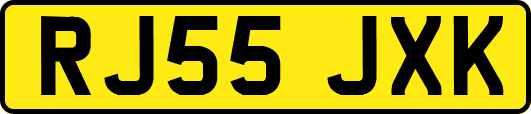 RJ55 JXK